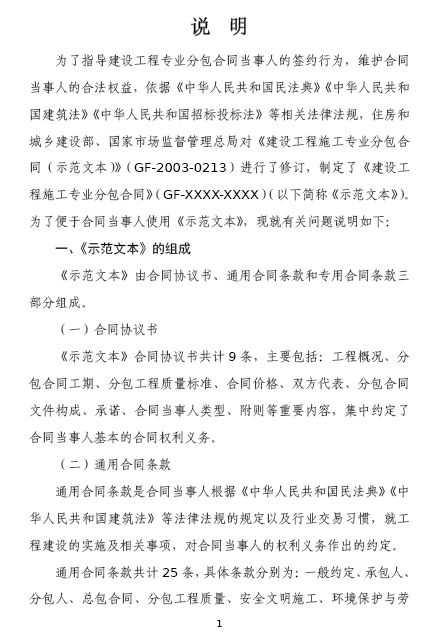 说　明

为了指导建设工程专业分包合同当事人的签约行为，维护合同当事人的合法权益，依据《中华人民共和国民法典》《中华人民共和国建筑法》《中华人民共和国招标投标法》等相关法律法规，住房和城乡建设部、国家市场监督管理总局对《建设工程施工专业分包合同（示范文本）》（GF-2003-0213）进行了修订，制定了《建设工程施工专业分包合同》（GF-XXXX-XXXX）（以下简称《示范文本》）。为了便于合同当事人使用《示范文本》，现就有关问题说明如下：

一、《示范文本》的组成

《示范文本》由合同协议书、通用合同条款和专用合同条款三部分组成。

（一）合同协议书

《示范文本》合同协议书共计 9 条，主要包括：工程概况、分包合同工期、分包工程质量标准、合同价格、双方代表、分包合同文件构成、承诺、合同当事人类型、附则等重要内容，集中约定了合同当事人基本的合同权利义务。

（二）通用合同条款

通用合同条款是合同当事人根据《中华人民共和国民法典》《中华人民共和国建筑法》等法律法规的规定以及行业交易习惯，就工程建设的实施及相关事项，对合同当事人的权利义务作出的约定。

通用合同条款共计 25 条，具体条款分别为：一般约定、承包人、分包人、总包合同、分包工程质量、安全文明施工、环境保护与劳

1